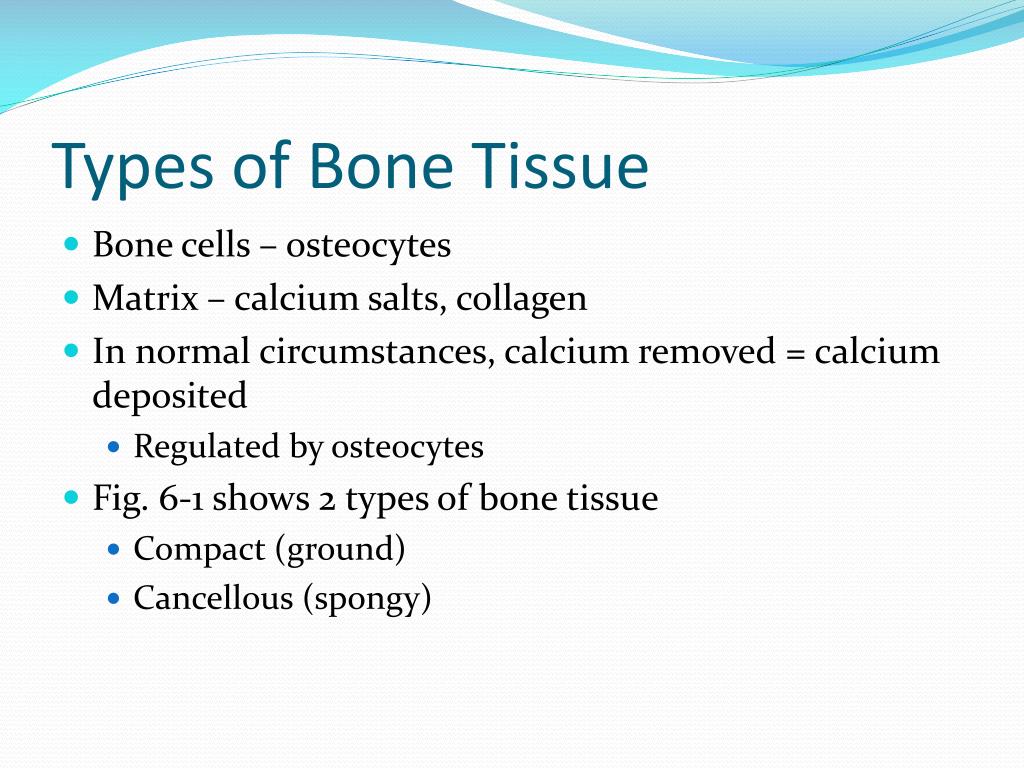 Types of Bone Tissue

- Bone cells – osteocytes
- Matrix – calcium salts, collagen
- In normal circumstances, calcium removed = calcium deposited
  - Regulated by osteocytes
- Fig. 6-1 shows 2 types of bone tissue
  - Compact (ground)
  - Cancellous (spongy)